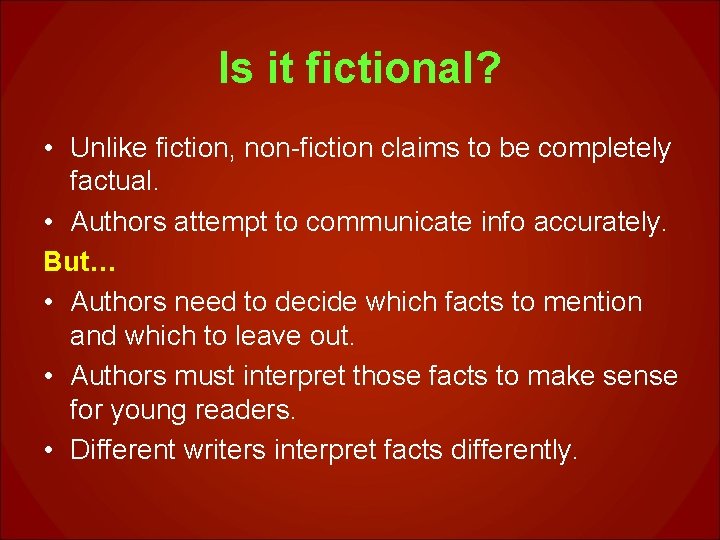 Is it fictional?

• Unlike fiction, non-fiction claims to be completely factual.

• Authors attempt to communicate info accurately.

But…

• Authors need to decide which facts to mention and which to leave out.

• Authors must interpret those facts to make sense for young readers.

• Different writers interpret facts differently.